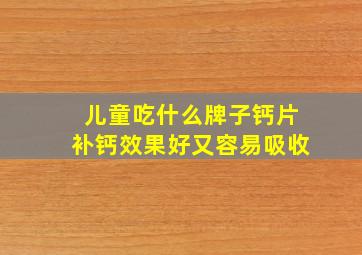 儿童吃什么牌子钙片
补钙效果好又容易吸收